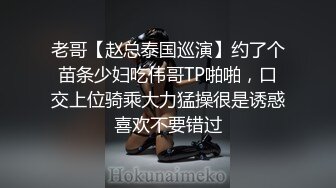 老哥【赵总泰国巡演】约了个苗条少妇吃伟哥TP啪啪，口交上位骑乘大力猛操很是诱惑喜欢不要错过

Hokunaimeko